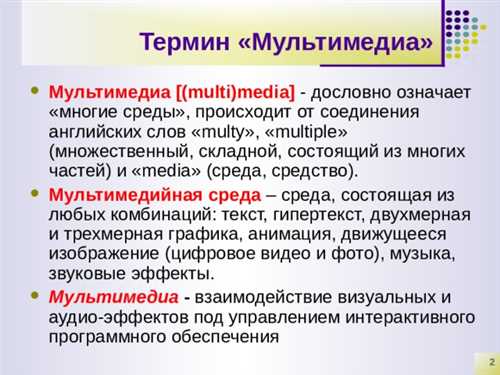 Термин «Мультимедиа»

Мультимедиа [(multi)media] - дословно означает «многие среды», происходит от соединения английских слов «multy», «multiple» (множественный, складной, состоящий из многих частей) и «media» (среда, средство).

Мультимедийная среда – среда, состоящая из любых комбинаций: текст, гипертекст, двухмерная и трехмерная графика, анимация, движущееся изображение (цифровое видео и фото), музыка, звуковые эффекты.

Мультимедиа - взаимодействие визуальных и аудио-эффектов под управлением интерактивного программного обеспечения

2